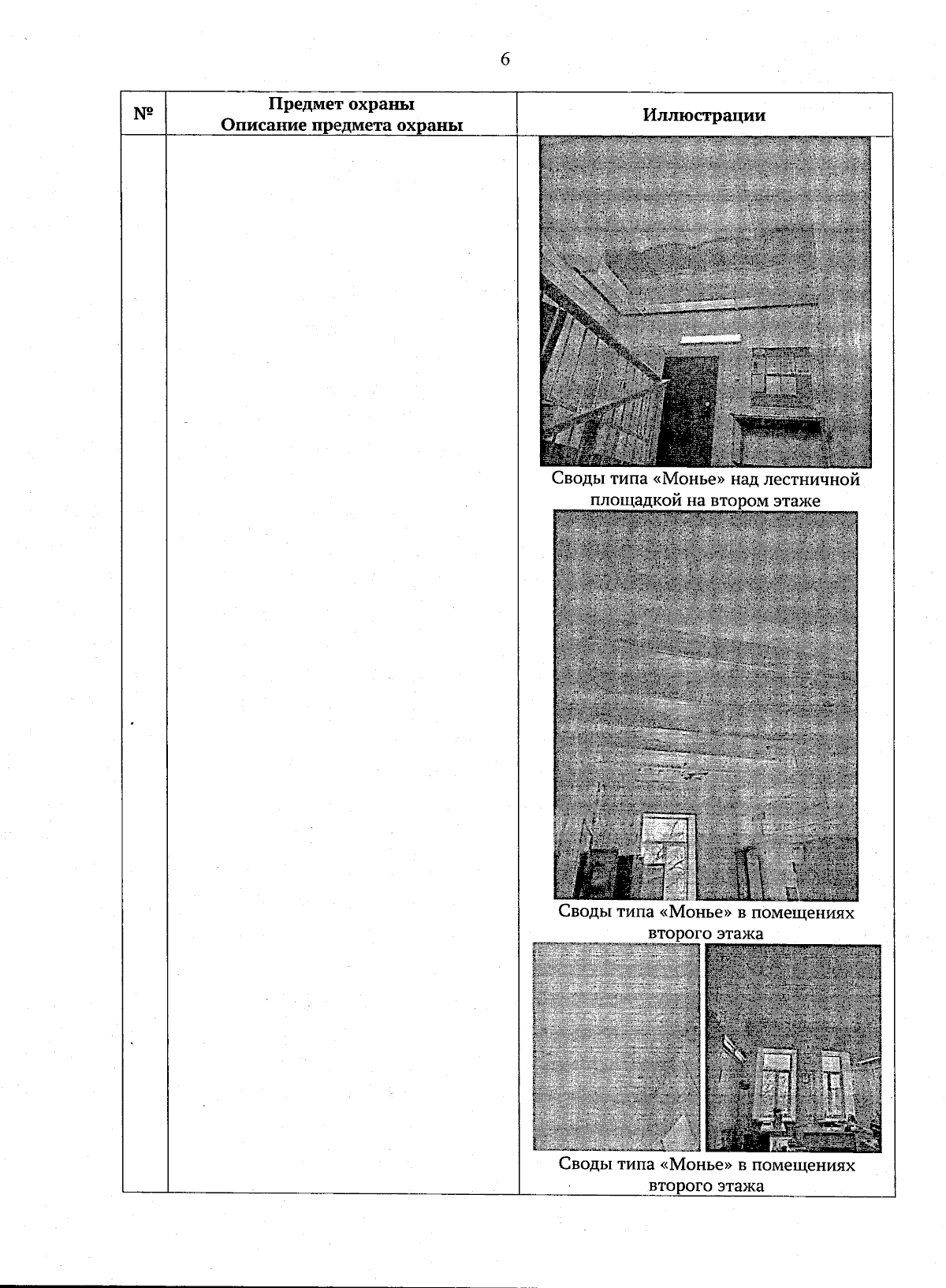 6

| № | Предмет охраны Описание предмета охраны | Иллюстрации |
|---|---|---|
| | | Своды типа «Монье» над лестничной площадкой на втором этаже Своды типа «Монье» в помещениях второго этажа Своды типа «Монье» в помещениях второго этажа |